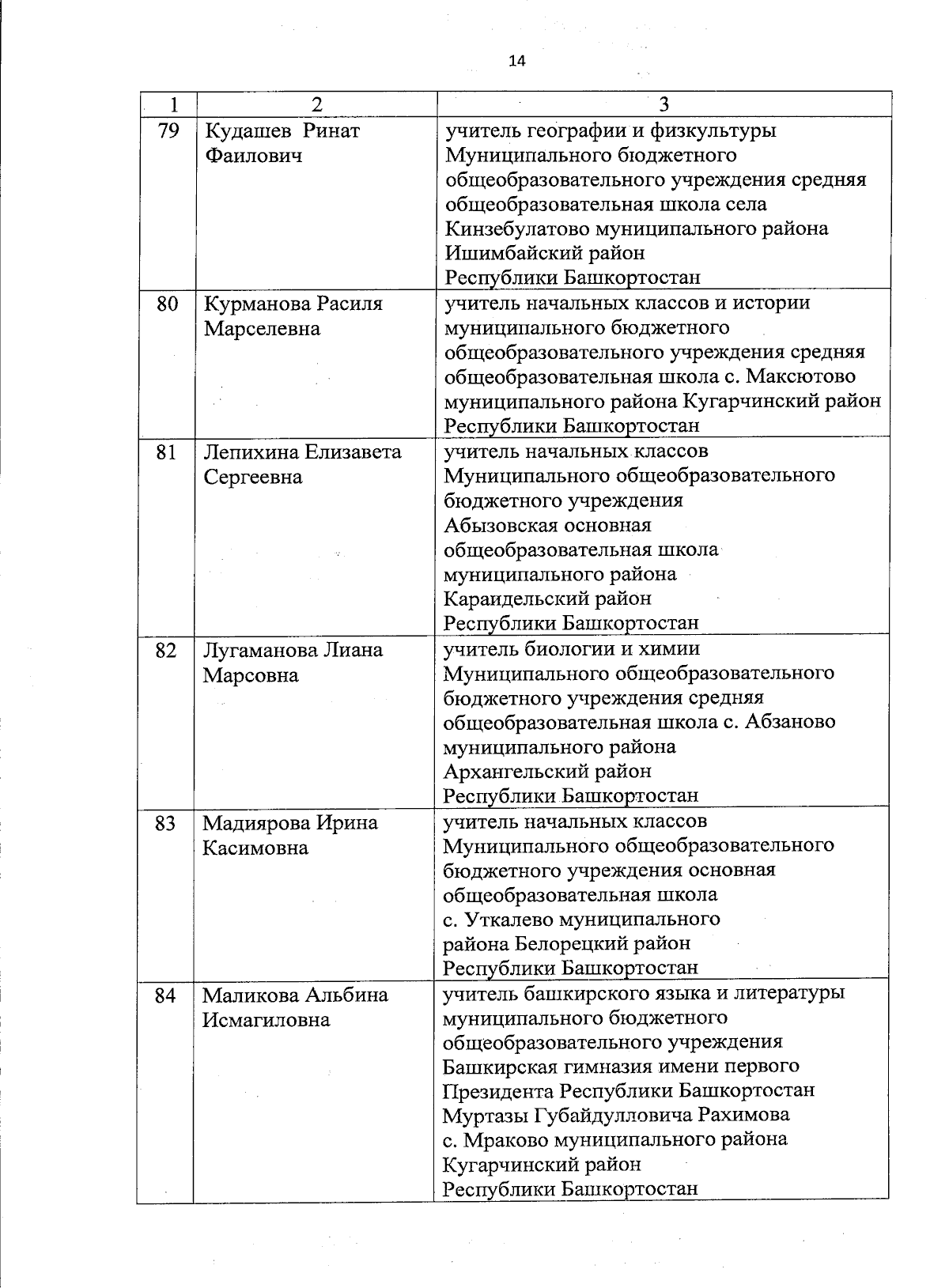 14

| 1 | 2 | 3 |
|---|---|---|
| 79 | Кудашев Ринат Фаилович | учитель географии и физкультуры Муниципального бюджетного общеобразовательного учреждения средняя общеобразовательная школа села Кинзебулатово муниципального района Ишимбайский район Республики Башкортостан |
| 80 | Курманова Расиля Марселевна | учитель начальных классов и истории муниципального бюджетного общеобразовательного учреждения средняя общеобразовательная школа с. Максютово муниципального района Кугарчинский район Республики Башкортостан |
| 81 | Лепихина Елизавета Сергеевна | учитель начальных классов Муниципального общеобразовательного бюджетного учреждения Абызовская основная общеобразовательная школа муниципального района Караидельский район Республики Башкортостан |
| 82 | Лугаманова Лиана Марсовна | учитель биологии и химии Муниципального общеобразовательного бюджетного учреждения средняя общеобразовательная школа с. Абзаново муниципального района Архангельский район Республики Башкортостан |
| 83 | Мадиярова Ирина Касимовна | учитель начальных классов Муниципального общеобразовательного бюджетного учреждения основная общеобразовательная школа с. Уткалево муниципального района Белорецкий район Республики Башкортостан |
| 84 | Маликова Альбина Исмагиловна | учитель башкирского языка и литературы муниципального бюджетного общеобразовательного учреждения Башкирская гимназия имени первого Президента Республики Башкортостан Муртазы Губайдулловича Рахимова с. Мраково муниципального района Кугарчинский район Республики Башкортостан |